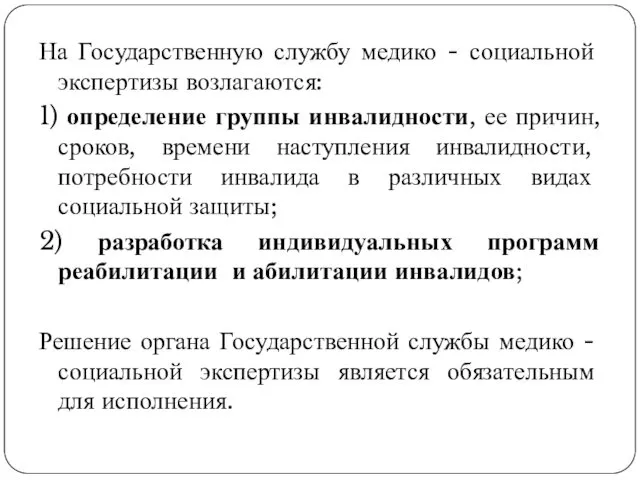 На Государственную службу медико - социальной экспертизы возлагаются:

1) определение группы инвалидности, ее причин, сроков, времени наступления инвалидности, потребности инвалида в различных видах социальной защиты;

2) разработка индивидуальных программ реабилитации и абилитации инвалидов;

Решение органа Государственной службы медико - социальной экспертизы является обязательным для исполнения.